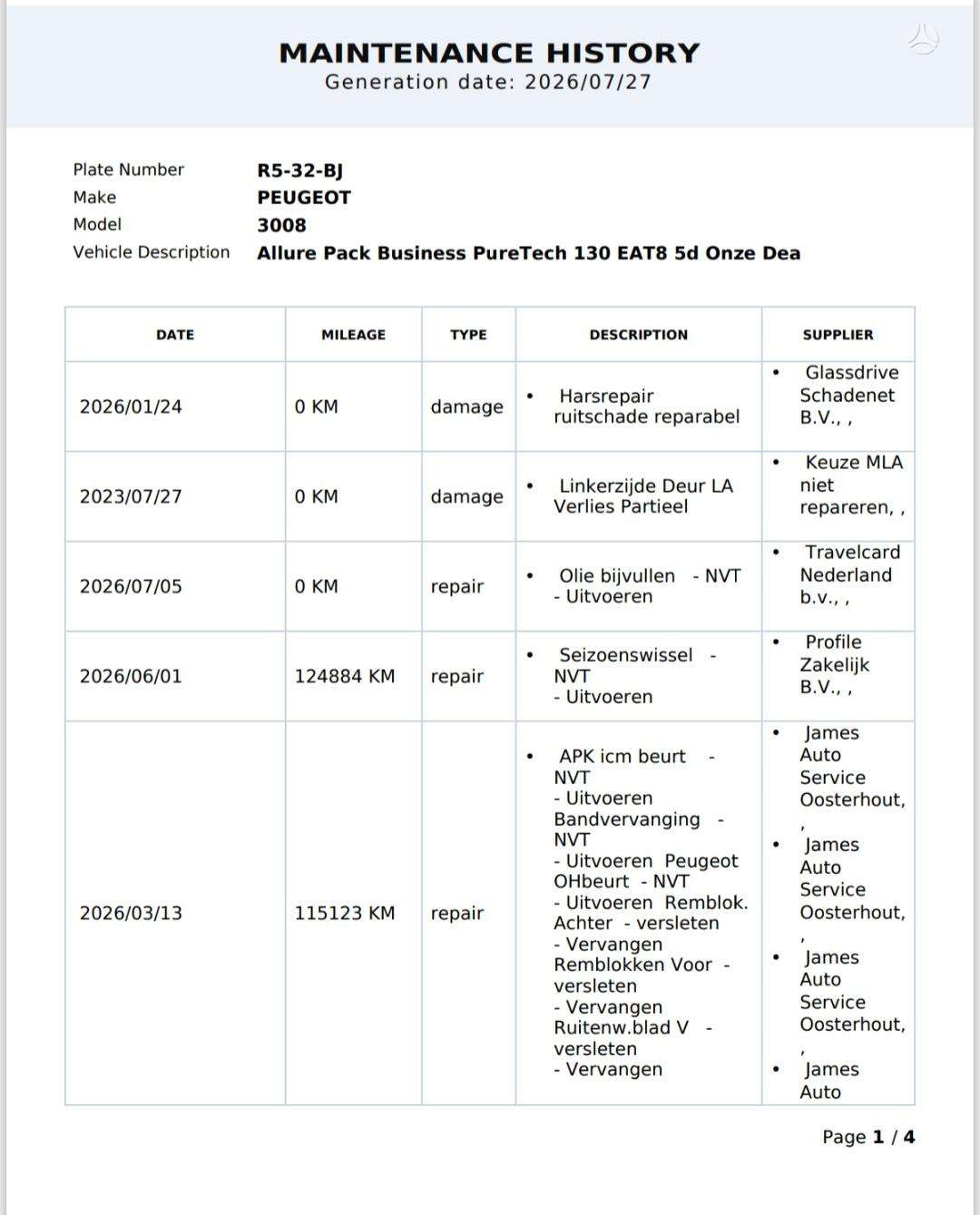 MAINTENANCE HISTORY
Generation date: 2026/07/27

Plate Number R5-32-BJ
Make PEUGEOT
Model 3008
Vehicle Description Allure Pack Business PureTech 130 EAT8 5d Onze Dea

| DATE | MILEAGE | TYPE | DESCRIPTION | SUPPLIER |
|---|---|---|---|---|
| 2026/01/24 | 0 KM | damage | • Harsrepair ruitschade reparabel | • Glassdrive Schadenet B.V., , |
| 2023/07/27 | 0 KM | damage | • Linkerzijde Deur LA Verlies Partieel | • Keuze MLA niet repareren, , |
| 2026/07/05 | 0 KM | repair | • Olie bijvullen - NVT - Uitvoeren | • Travelcard Nederland b.v., , |
| 2026/06/01 | 124884 KM | repair | • Seizoenswissel - NVT - Uitvoeren | • Profile Zakelijk B.V., , |
| 2026/03/13 | 115123 KM | repair | • APK icm beurt - NVT - Uitvoeren Bandvervanging - NVT - Uitvoeren Peugeot OHbeurt - NVT - Uitvoeren Remblok. Achter - versleten - Vervangen Remblokken Voor - versleten - Vervangen Ruitenw.blad V - versleten - Vervangen | • James Auto Service Oosterhout, , • James Auto Service Oosterhout, , • James Auto Service Oosterhout, , • James Auto |

Page 1 / 4